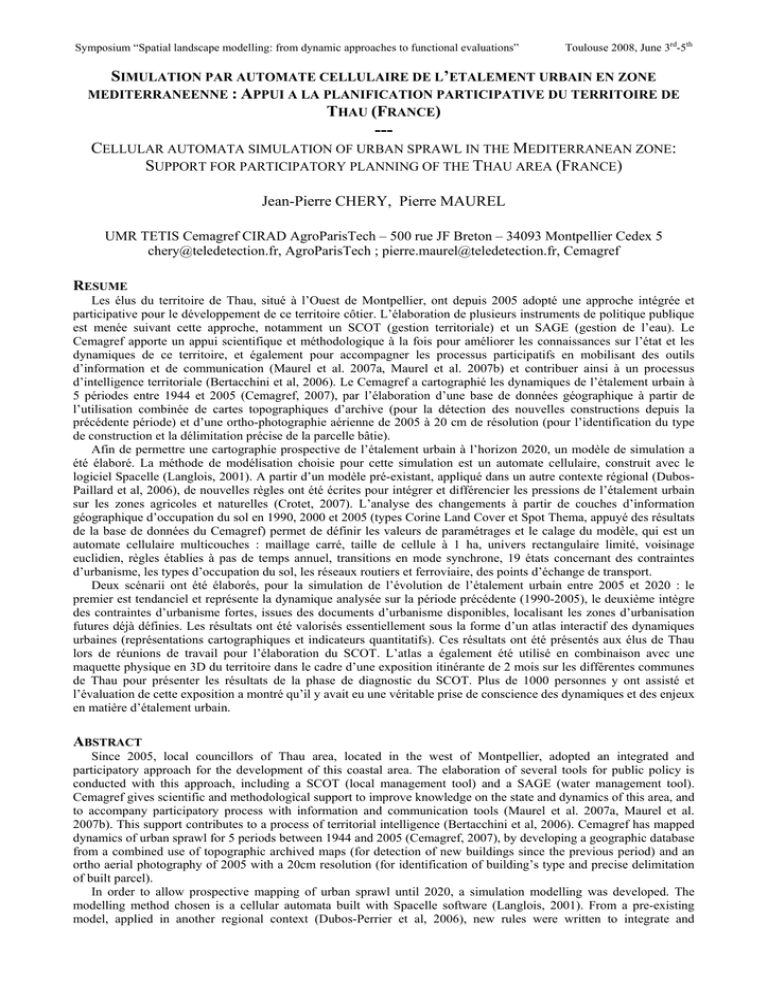 Symposium "Spatial landscape modelling: from dynamic approaches to functional evaluations"    Toulouse 2008, June $3^{rd}$-$5^{th}$

SIMULATION PAR AUTOMATE CELLULAIRE DE L'ETALEMENT URBAIN EN ZONE MEDITERRANEENNE : APPUI A LA PLANIFICATION PARTICIPATIVE DU TERRITOIRE DE THAU (FRANCE)
---
CELLULAR AUTOMATA SIMULATION OF URBAN SPRAWL IN THE MEDITERRANEAN ZONE: SUPPORT FOR PARTICIPATORY PLANNING OF THE THAU AREA (FRANCE)

Jean-Pierre CHERY, Pierre MAUREL

UMR TETIS Cemagref CIRAD AgroParisTech – 500 rue JF Breton – 34093 Montpellier Cedex 5
chery@teledetection.fr, AgroParisTech ; pierre.maurel@teledetection.fr, Cemagref

RESUME
Les élus du territoire de Thau, situé à l'Ouest de Montpellier, ont depuis 2005 adopté une approche intégrée et participative pour le développement de ce territoire côtier. L'élaboration de plusieurs instruments de politique publique est menée suivant cette approche, notamment un SCOT (gestion territoriale) et un SAGE (gestion de l'eau). Le Cemagref apporte un appui scientifique et méthodologique à la fois pour améliorer les connaissances sur l'état et les dynamiques de ce territoire, et également pour accompagner les processus participatifs en mobilisant des outils d'information et de communication (Maurel et al. 2007a, Maurel et al. 2007b) et contribuer ainsi à un processus d'intelligence territoriale (Bertacchini et al, 2006). Le Cemagref a cartographié les dynamiques de l'étalement urbain à 5 périodes entre 1944 et 2005 (Cemagref, 2007), par l'élaboration d'une base de données géographique à partir de l'utilisation combinée de cartes topographiques d'archive (pour la détection des nouvelles constructions depuis la précédente période) et d'une ortho-photographie aérienne de 2005 à 20 cm de résolution (pour l'identification du type de construction et la délimitation précise de la parcelle bâtie).
Afin de permettre une cartographie prospective de l'étalement urbain à l'horizon 2020, un modèle de simulation a été élaboré. La méthode de modélisation choisie pour cette simulation est un automate cellulaire, construit avec le logiciel Spacelle (Langlois, 2001). A partir d'un modèle pré-existant, appliqué dans un autre contexte régional (Dubos-Paillard et al, 2006), de nouvelles règles ont été écrites pour intégrer et différencier les pressions de l'étalement urbain sur les zones agricoles et naturelles (Crotet, 2007). L'analyse des changements à partir de couches d'information géographique d'occupation du sol en 1990, 2000 et 2005 (types Corine Land Cover et Spot Thema, appuyé des résultats de la base de données du Cemagref) permet de définir les valeurs de paramétrages et le calage du modèle, qui est un automate cellulaire multicouches : maillage carré, taille de cellule à 1 ha, univers rectangulaire limité, voisinage euclidien, règles établies à pas de temps annuel, transitions en mode synchrone, 19 états concernant des contraintes d'urbanisme, les types d'occupation du sol, les réseaux routiers et ferroviaire, des points d'échange de transport.
Deux scénarii ont été élaborés, pour la simulation de l'évolution de l'étalement urbain entre 2005 et 2020 : le premier est tendanciel et représente la dynamique analysée sur la période précédente (1990-2005), le deuxième intègre des contraintes d'urbanisme fortes, issues des documents d'urbanisme disponibles, localisant les zones d'urbanisation futures déjà définies. Les résultats ont été valorisés essentiellement sous la forme d'un atlas interactif des dynamiques urbaines (représentations cartographiques et indicateurs quantitatifs). Ces résultats ont été présentés aux élus de Thau lors de réunions de travail pour l'élaboration du SCOT. L'atlas a également été utilisé en combinaison avec une maquette physique en 3D du territoire dans le cadre d'une exposition itinérante de 2 mois sur les différentes communes de Thau pour présenter les résultats de la phase de diagnostic du SCOT. Plus de 1000 personnes y ont assisté et l'évaluation de cette exposition a montré qu'il y avait eu une véritable prise de conscience des dynamiques et des enjeux en matière d'étalement urbain.

ABSTRACT
Since 2005, local councillors of Thau area, located in the west of Montpellier, adopted an integrated and participatory approach for the development of this coastal area. The elaboration of several tools for public policy is conducted with this approach, including a SCOT (local management tool) and a SAGE (water management tool). Cemagref gives scientific and methodological support to improve knowledge on the state and dynamics of this area, and to accompany participatory process with information and communication tools (Maurel et al. 2007a, Maurel et al. 2007b). This support contributes to a process of territorial intelligence (Bertacchini et al, 2006). Cemagref has mapped dynamics of urban sprawl for 5 periods between 1944 and 2005 (Cemagref, 2007), by developing a geographic database from a combined use of topographic archived maps (for detection of new buildings since the previous period) and an ortho aerial photography of 2005 with a 20cm resolution (for identification of building's type and precise delimitation of built parcel).
In order to allow prospective mapping of urban sprawl until 2020, a simulation modelling was developed. The modelling method chosen is a cellular automata built with Spacelle software (Langlois, 2001). From a pre-existing model, applied in another regional context (Dubos-Perrier et al, 2006), new rules were written to integrate and